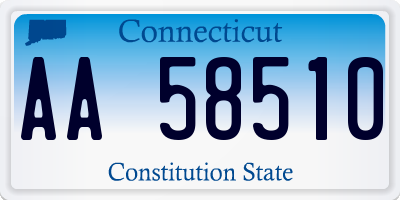 Connecticut

AA 58510

Constitution State